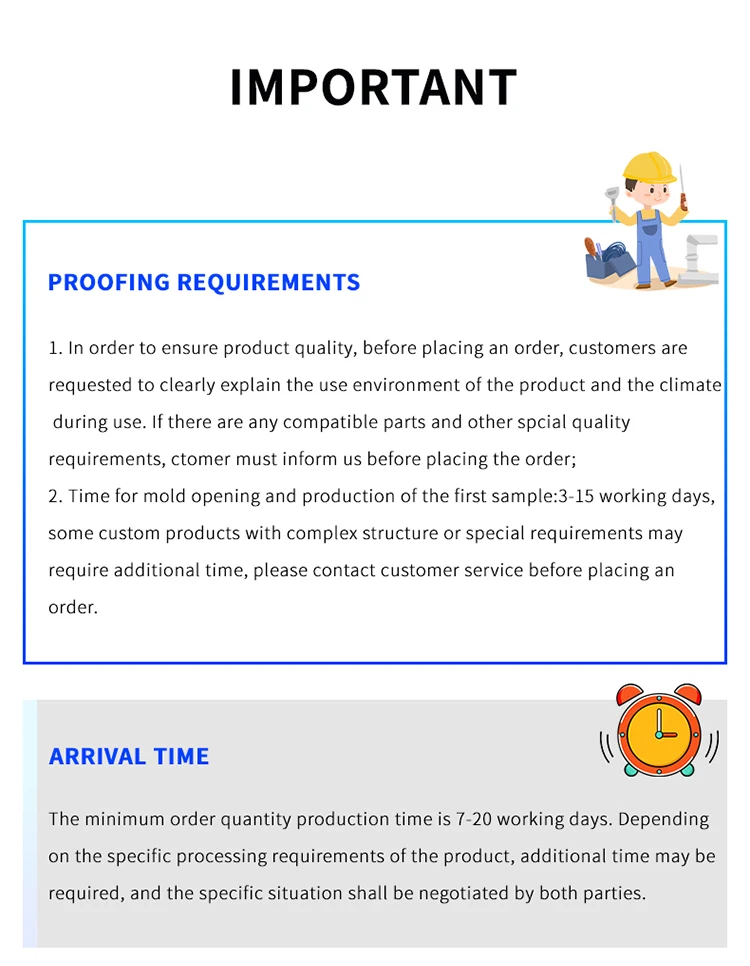 IMPORTANT

PROOFING REQUIREMENTS

1. In order to ensure product quality, before placing an order, customers are requested to clearly explain the use environment of the product and the climate during use. If there are any compatible parts and other spcial quality requirements, ctomer must inform us before placing the order;
2. Time for mold opening and production of the first sample:3-15 working days, some custom products with complex structure or special requirements may require additional time, please contact customer service before placing an order.

ARRIVAL TIME

The minimum order quantity production time is 7-20 working days. Depending on the specific processing requirements of the product, additional time may be required, and the specific situation shall be negotiated by both parties.